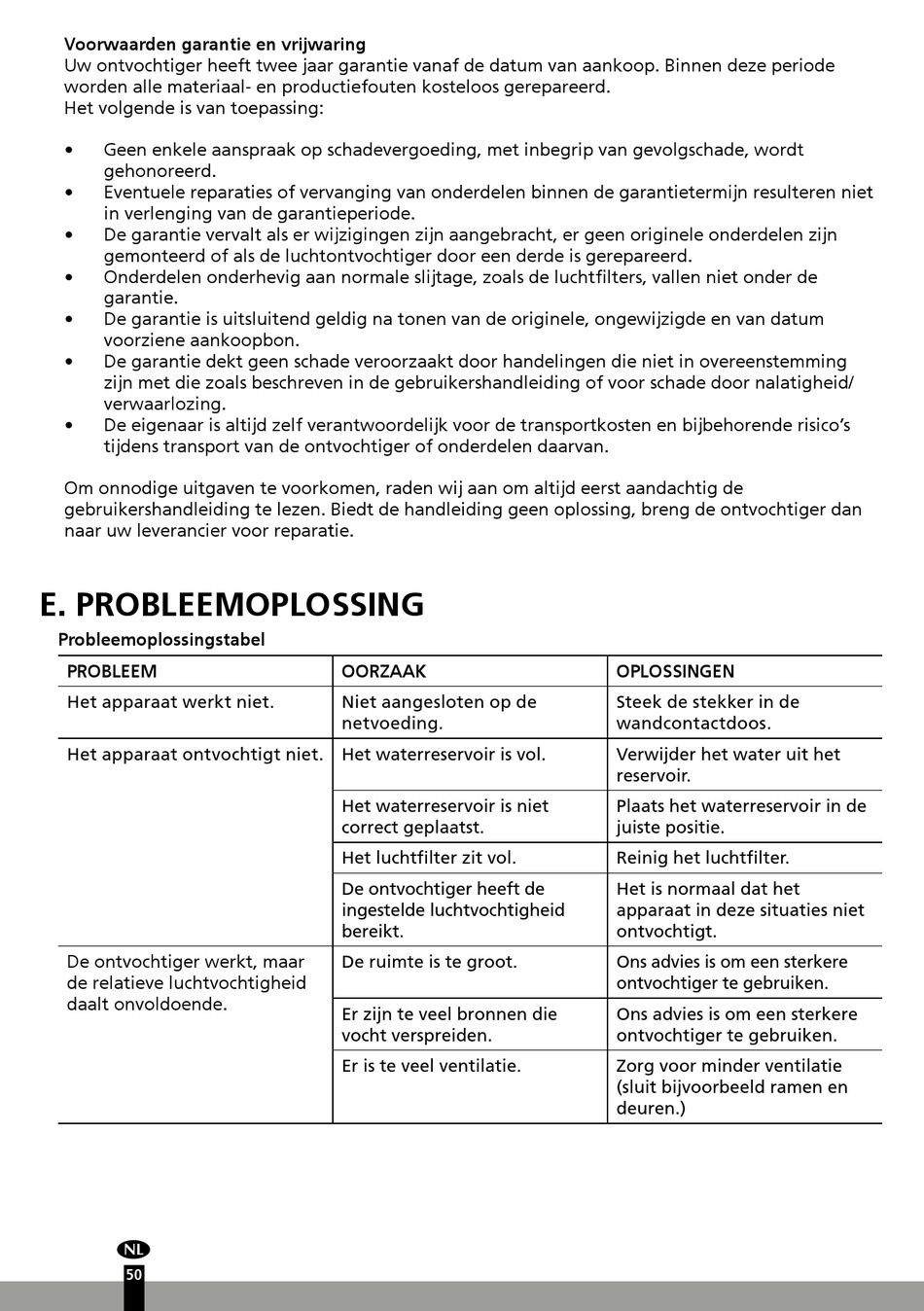 Voorwaarden garantie en vrijwaring
Uw ontvochtiger heeft twee jaar garantie vanaf de datum van aankoop. Binnen deze periode worden alle materiaal- en productiefouten kosteloos gerepareerd.
Het volgende is van toepassing:

• Geen enkele aanspraak op schadevergoeding, met inbegrip van gevolgschade, wordt gehonoreerd.
• Eventuele reparaties of vervanging van onderdelen binnen de garantietermijn resulteren niet in verlenging van de garantieperiode.
• De garantie vervalt als er wijzigingen zijn aangebracht, er geen originele onderdelen zijn gemonteerd of als de luchtontvochtiger door een derde is gerepareerd.
• Onderdelen onderhevig aan normale slijtage, zoals de luchtfilters, vallen niet onder de garantie.
• De garantie is uitsluitend geldig na tonen van de originele, ongewijzigde en van datum voorziene aankoopbon.
• De garantie dekt geen schade veroorzaakt door handelingen die niet in overeenstemming zijn met die zoals beschreven in de gebruikershandleiding of voor schade door nalatigheid/verwaarlozing.
• De eigenaar is altijd zelf verantwoordelijk voor de transportkosten en bijbehorende risico's tijdens transport van de ontvochtiger of onderdelen daarvan.

Om onnodige uitgaven te voorkomen, raden wij aan om altijd eerst aandachtig de gebruikershandleiding te lezen. Biedt de handleiding geen oplossing, breng de ontvochtiger dan naar uw leverancier voor reparatie.

E. PROBLEEMOPLOSSING

Probleemoplossingstabel

| PROBLEEM | OORZAAK | OPLOSSINGEN |
|---|---|---|
| Het apparaat werkt niet. | Niet aangesloten op de netvoeding. | Steek de stekker in de wandcontactdoos. |
| Het apparaat ontvochtigt niet. | Het waterreservoir is vol. | Verwijder het water uit het reservoir. |
| | Het waterreservoir is niet correct geplaatst. | Plaats het waterreservoir in de juiste positie. |
| | Het luchtfilter zit vol. | Reinig het luchtfilter. |
| | De ontvochtiger heeft de ingestelde luchtvochtigheid bereikt. | Het is normaal dat het apparaat in deze situaties niet ontvochtigt. |
| De ontvochtiger werkt, maar de relatieve luchtvochtigheid daalt onvoldoende. | De ruimte is te groot. | Ons advies is om een sterkere ontvochtiger te gebruiken. |
| | Er zijn te veel bronnen die vocht verspreiden. | Ons advies is om een sterkere ontvochtiger te gebruiken. |
| | Er is te veel ventilatie. | Zorg voor minder ventilatie (sluit bijvoorbeeld ramen en deuren.) |

NL
50